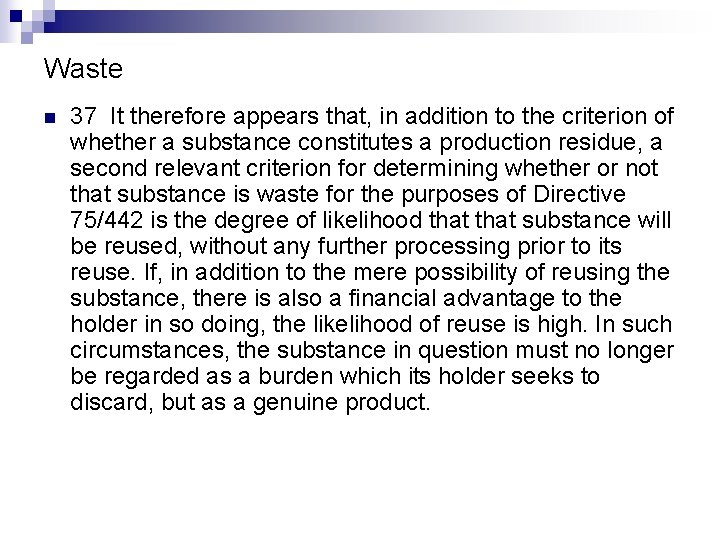 Waste

37 It therefore appears that, in addition to the criterion of whether a substance constitutes a production residue, a second relevant criterion for determining whether or not that substance is waste for the purposes of Directive 75/442 is the degree of likelihood that that substance will be reused, without any further processing prior to its reuse. If, in addition to the mere possibility of reusing the substance, there is also a financial advantage to the holder in so doing, the likelihood of reuse is high. In such circumstances, the substance in question must no longer be regarded as a burden which its holder seeks to discard, but as a genuine product.